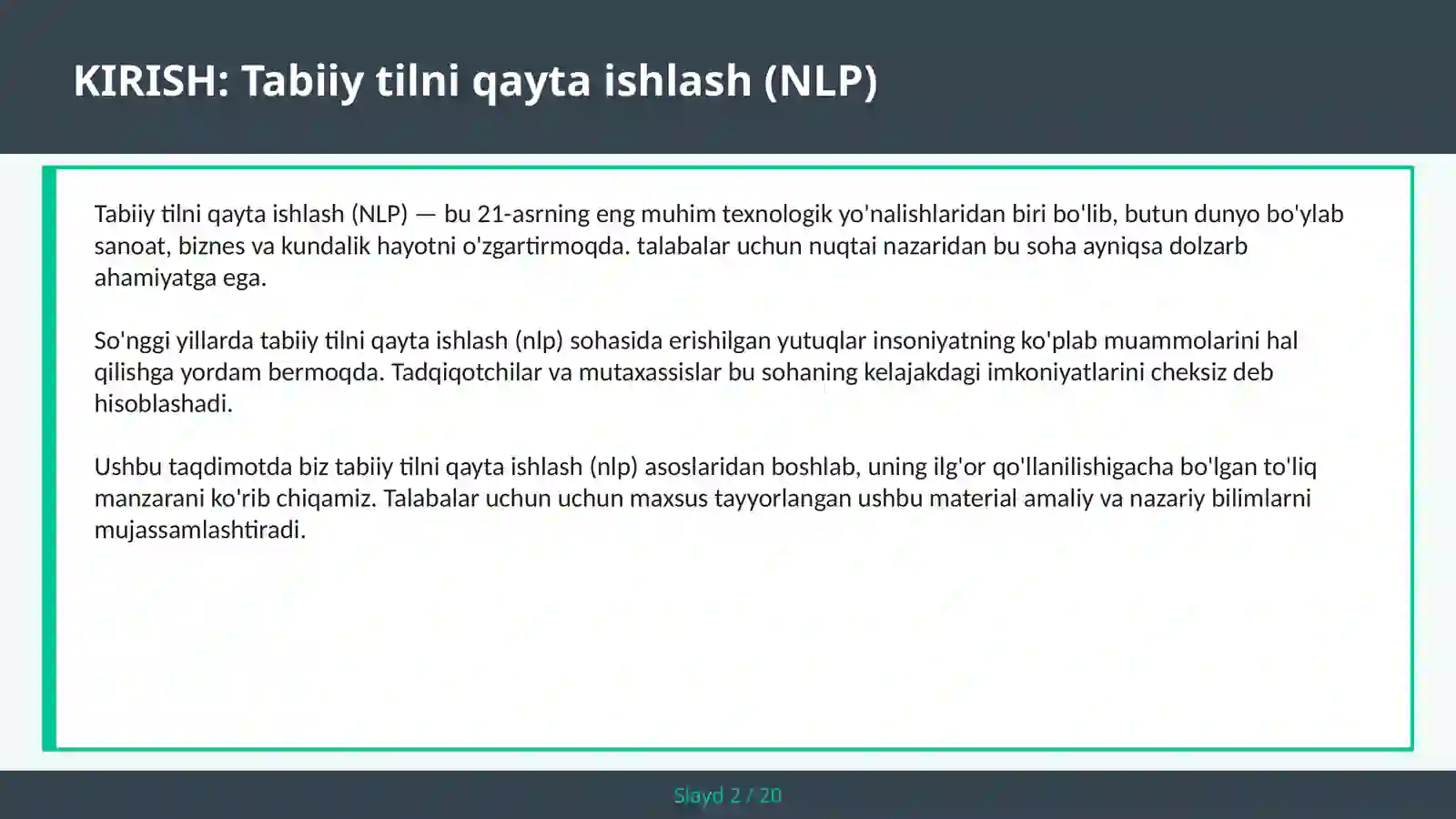 KIRISH: Tabiiy tilni qayta ishlash (NLP)

Tabiiy tilni qayta ishlash (NLP) — bu 21-asrning eng muhim texnologik yo'nalishlaridan biri bo'lib, butun dunyo bo'ylab sanoat, biznes va kundalik hayotni o'zgartirmoqda. talabalar uchun nuqtai nazaridan bu soha ayniqsa dolzarb ahamiyatga ega.

So'nggi yillarda tabiiy tilni qayta ishlash (nlp) sohasida erishilgan yutuqlar insoniyatning ko'plab muammolarini hal qilishga yordam bermoqda. Tadqiqotchilar va mutaxassislar bu sohaning kelajakdagi imkoniyatlarini cheksiz deb hisoblashadi.

Ushbu taqdimotda biz tabiiy tilni qayta ishlash (nlp) asoslaridan boshlab, uning ilg'or qo'llanilishigacha bo'lgan to'liq manzarani ko'rib chiqamiz. Talabalar uchun uchun maxsus tayyorlangan ushbu material amaliy va nazariy bilimlarni mujassamlashtiradi.

Slayd 2 / 20